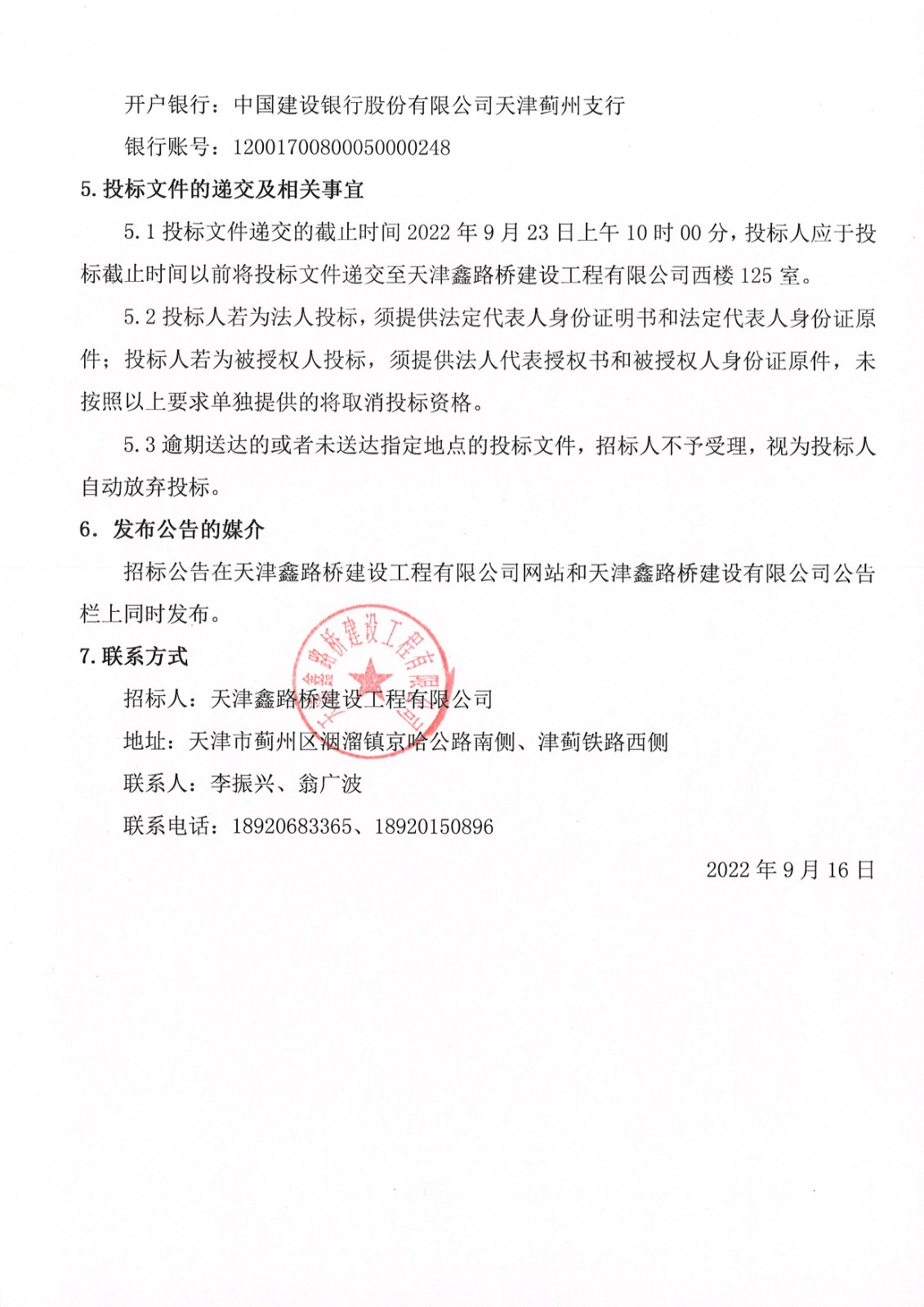 开户银行：中国建设银行股份有限公司天津蓟州支行

银行账号：12001700800050000248

5. 投标文件的递交及相关事宜

5.1 投标文件递交的截止时间 2022 年 9 月 23 日上午 10 时 00 分，投标人应于投标截止时间以前将投标文件递交至天津鑫路桥建设工程有限公司西楼 125 室。

5.2 投标人若为法人投标，须提供法定代表人身份证明书和法定代表人身份证原件；投标人若为被授权人投标，须提供法人代表授权书和被授权人身份证原件，未按照以上要求单独提供的将取消投标资格。

5.3 逾期送达的或者未送达指定地点的投标文件，招标人不予受理，视为投标人自动放弃投标。

6. 发布公告的媒介

招标公告在天津鑫路桥建设工程有限公司网站和天津鑫路桥建设有限公司公告栏上同时发布。

7. 联系方式

招标人：天津鑫路桥建设工程有限公司

地址：天津市蓟州区洇溜镇京哈公路南侧、津蓟铁路西侧

联系人：李振兴、翁广波

联系电话：18920683365、18920150896

2022 年 9 月 16 日

天津鑫路桥建设工程有限公司